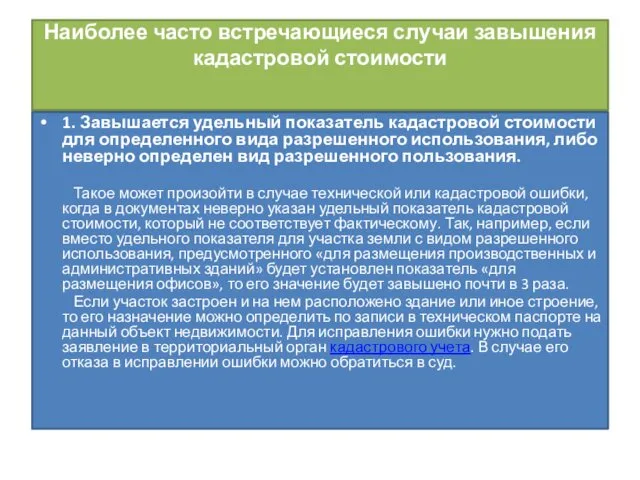 Наиболее часто встречающиеся случаи завышения кадастровой стоимости

• 1. Завышается удельный показатель кадастровой стоимости для определенного вида разрешенного использования, либо неверно определен вид разрешенного пользования.

Такое может произойти в случае технической или кадастровой ошибки, когда в документах неверно указан удельный показатель кадастровой стоимости, который не соответствует фактическому. Так, например, если вместо удельного показателя для участка земли с видом разрешенного использования, предусмотренного «для размещения производственных и административных зданий» будет установлен показатель «для размещения офисов», то его значение будет завышено почти в 3 раза.

Если участок застроен и на нем расположено здание или иное строение, то его назначение можно определить по записи в техническом паспорте на данный объект недвижимости. Для исправления ошибки нужно подать заявление в территориальный орган кадастрового учета. В случае его отказа в исправлении ошибки можно обратиться в суд.